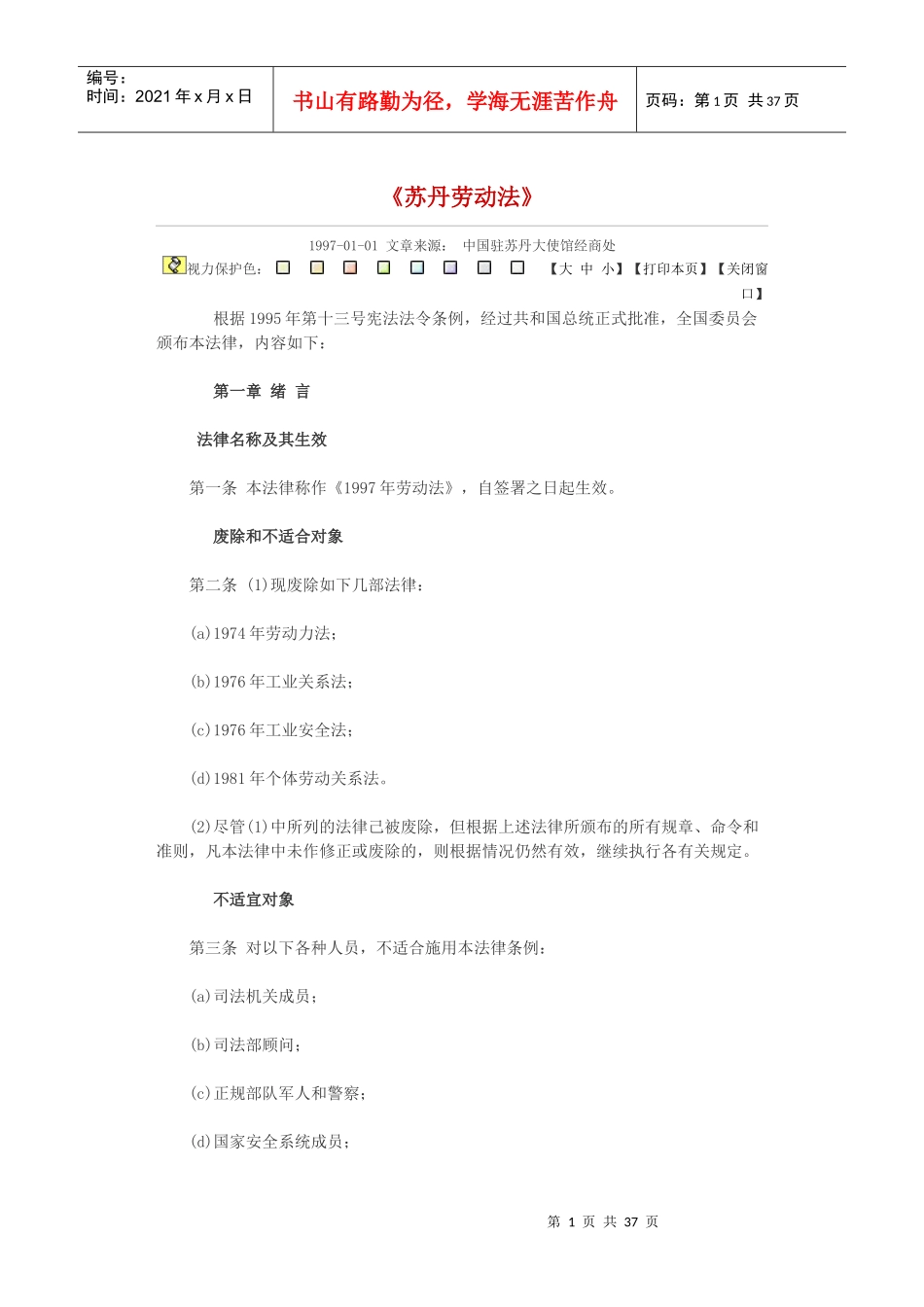 编号：
时间：2021 年 x 月 x 日

书山有路勤为径，学海无涯苦作舟

页码：第 1 页 共 37 页

《苏丹劳动法》

1997-01-01 文章来源： 中国驻苏丹大使馆经商处

视力保护色： 【大 中 小】【打印本页】【关闭窗口】

根据 1995 年第十三号宪法法令条例，经过共和国总统正式批准，全国委员会颁布本法律，内容如下：

第一章 绪 言

法律名称及其生效

第一条 本法律称作《1997 年劳动法》，自签署之日起生效。

废除和不适合对象

第二条 (1)现废除如下几部法律：

(a)1974 年劳动力法；

(b)1976 年工业关系法；

(c)1976 年工业安全法；

(d)1981 年个体劳动关系法。

(2)尽管(1)中所列的法律已被废除，但根据上述法律所颁布的所有规章、命令和准则，凡本法律中未作修正或废除的，则根据情况仍然有效，继续执行各有关规定。

不适宜对象

第三条 对以下各种人员，不适合施用本法律条例：

(a)司法机关成员；

(b)司法部顾问；

(c)正规部队军人和警察；

(d)国家安全系统成员；

第 1 页 共 37 页